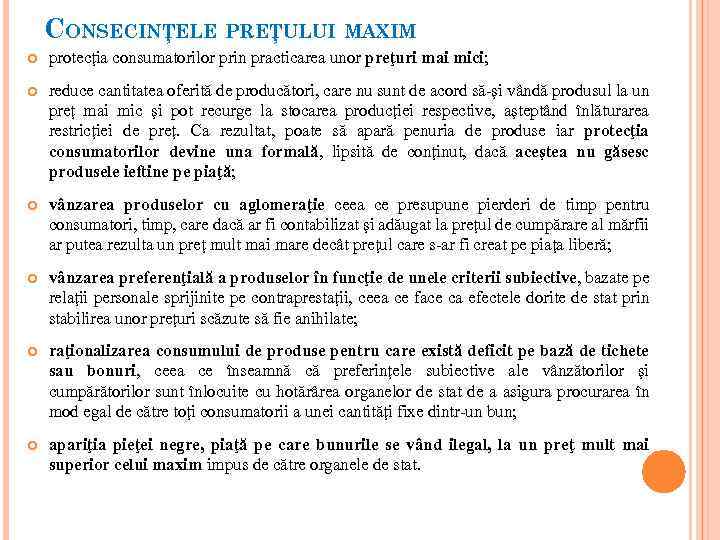 CONSECINȚELE PREȚULUI MAXIM

protecția consumatorilor prin practicarea unor prețuri mai mici;

reduce cantitatea oferită de producători, care nu sunt de acord să-și vândă produsul la un preț mai mic și pot recurge la stocarea producției respective, așteptând înlăturarea restricției de preț. Ca rezultat, poate să apară penuria de produse iar protecția consumatorilor devine una formală, lipsită de conținut, dacă aceștea nu găsesc produsele ieftine pe piață;

vânzarea produselor cu aglomerație ceea ce presupune pierderi de timp pentru consumatori, timp, care dacă ar fi contabilizat și adăugat la prețul de cumpărare al mărfii ar putea rezulta un preț mult mai mare decât prețul care s-ar fi creat pe piața liberă;

vânzarea preferențială a produselor în funcție de unele criterii subiective, bazate pe relații personale sprijinite pe contraprestații, ceea ce face ca efectele dorite de stat prin stabilirea unor prețuri scăzute să fie anihilate;

raționalizarea consumului de produse pentru care există deficit pe bază de tichete sau bonuri, ceea ce înseamnă că preferințele subiective ale vânzătorilor și cumpărătorilor sunt înlocuite cu hotărârea organelor de stat de a asigura procurarea în mod egal de către toți consumatorii a unei cantități fixe dintr-un bun;

apariția pieței negre, piață pe care bunurile se vând ilegal, la un preț mult mai superior celui maxim impus de către organele de stat.